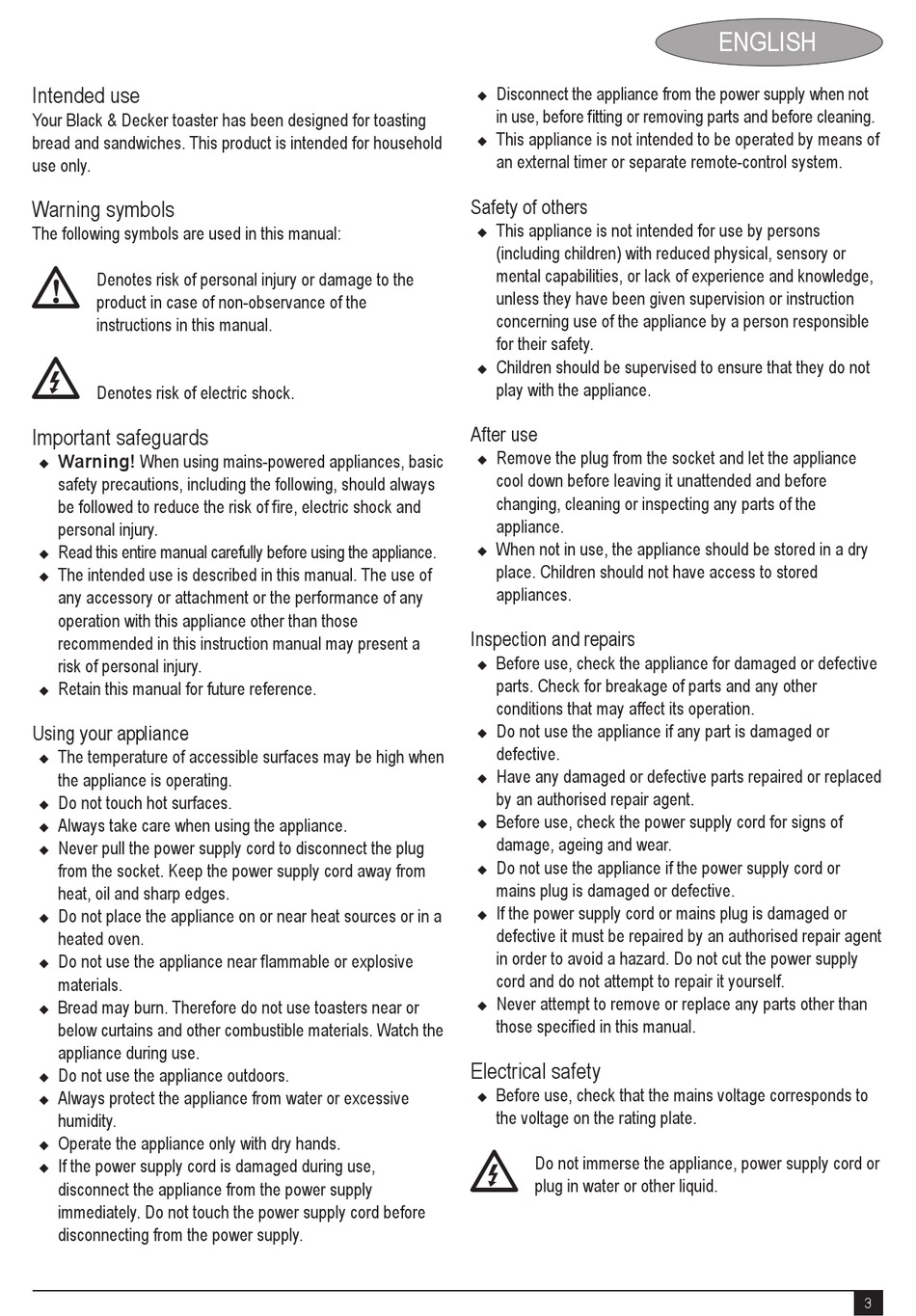 ENGLISH

Intended use
Your Black & Decker toaster has been designed for toasting bread and sandwiches. This product is intended for household use only.

Warning symbols
The following symbols are used in this manual:

Denotes risk of personal injury or damage to the product in case of non-observance of the instructions in this manual.

Denotes risk of electric shock.

Important safeguards
◆ Warning! When using mains-powered appliances, basic safety precautions, including the following, should always be followed to reduce the risk of fire, electric shock and personal injury.
◆ Read this entire manual carefully before using the appliance.
◆ The intended use is described in this manual. The use of any accessory or attachment or the performance of any operation with this appliance other than those recommended in this instruction manual may present a risk of personal injury.
◆ Retain this manual for future reference.

Using your appliance
◆ The temperature of accessible surfaces may be high when the appliance is operating.
◆ Do not touch hot surfaces.
◆ Always take care when using the appliance.
◆ Never pull the power supply cord to disconnect the plug from the socket. Keep the power supply cord away from heat, oil and sharp edges.
◆ Do not place the appliance on or near heat sources or in a heated oven.
◆ Do not use the appliance near flammable or explosive materials.
◆ Bread may burn. Therefore do not use toasters near or below curtains and other combustible materials. Watch the appliance during use.
◆ Do not use the appliance outdoors.
◆ Always protect the appliance from water or excessive humidity.
◆ Operate the appliance only with dry hands.
◆ If the power supply cord is damaged during use, disconnect the appliance from the power supply immediately. Do not touch the power supply cord before disconnecting from the power supply.

◆ Disconnect the appliance from the power supply when not in use, before fitting or removing parts and before cleaning.
◆ This appliance is not intended to be operated by means of an external timer or separate remote-control system.

Safety of others
◆ This appliance is not intended for use by persons (including children) with reduced physical, sensory or mental capabilities, or lack of experience and knowledge, unless they have been given supervision or instruction concerning use of the appliance by a person responsible for their safety.
◆ Children should be supervised to ensure that they do not play with the appliance.

After use
◆ Remove the plug from the socket and let the appliance cool down before leaving it unattended and before changing, cleaning or inspecting any parts of the appliance.
◆ When not in use, the appliance should be stored in a dry place. Children should not have access to stored appliances.

Inspection and repairs
◆ Before use, check the appliance for damaged or defective parts. Check for breakage of parts and any other conditions that may affect its operation.
◆ Do not use the appliance if any part is damaged or defective.
◆ Have any damaged or defective parts repaired or replaced by an authorised repair agent.
◆ Before use, check the power supply cord for signs of damage, ageing and wear.
◆ Do not use the appliance if the power supply cord or mains plug is damaged or defective.
◆ If the power supply cord or mains plug is damaged or defective it must be repaired by an authorised repair agent in order to avoid a hazard. Do not cut the power supply cord and do not attempt to repair it yourself.
◆ Never attempt to remove or replace any parts other than those specified in this manual.

Electrical safety
◆ Before use, check that the mains voltage corresponds to the voltage on the rating plate.

Do not immerse the appliance, power supply cord or plug in water or other liquid.

3